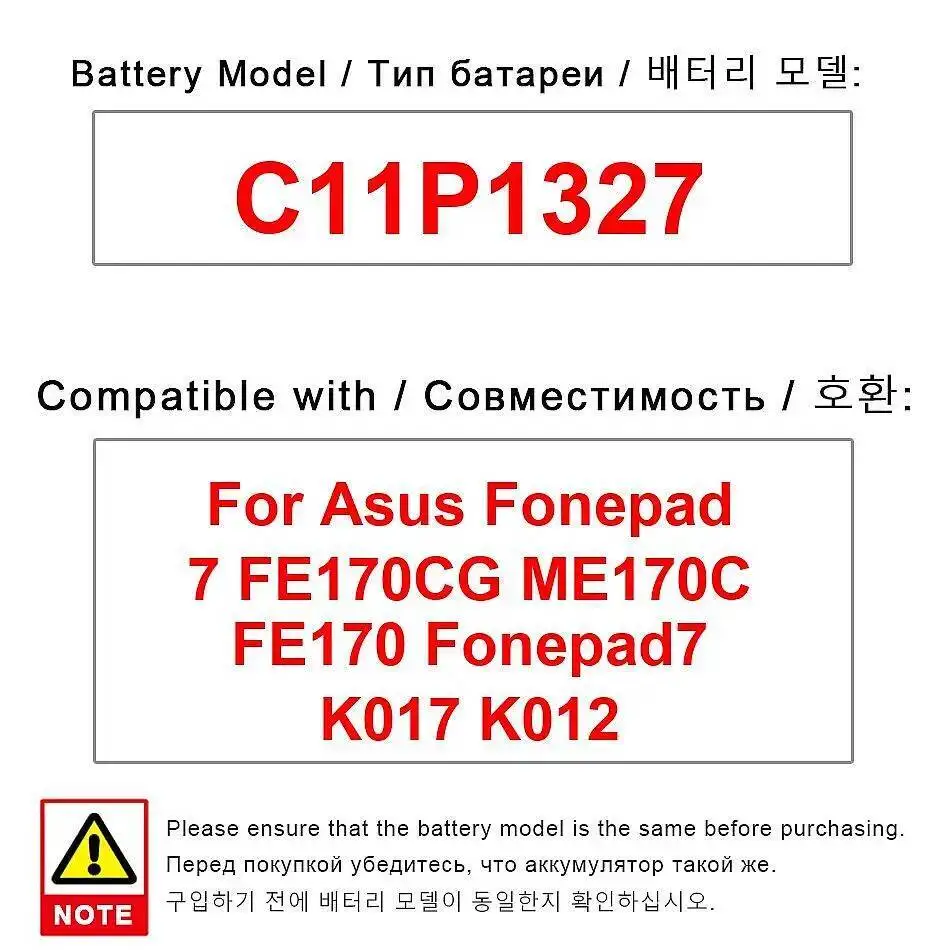 Battery Model / Тип батареи / 배터리 모델:

C11P1327

Compatible with / Совместимость / 호환:

For Asus Fonepad
7 FE170CG ME170C
FE170 Fonepad7
K017 K012

NOTE

Please ensure that the battery model is the same before purchasing.
Перед покупкой убедитесь, что аккумулятор такой же.
구입하기 전에 배터리 모델이 동일한지 확인하십시오.